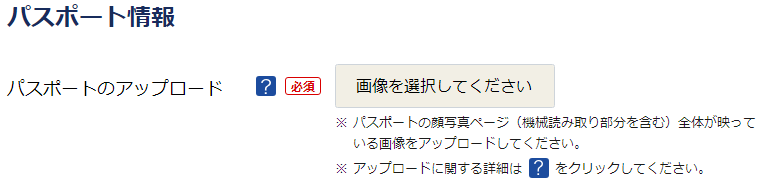 パスポート情報

パスポートのアップロード ? 必須

画像を選択してください

※ パスポートの顔写真ページ（機械読み取り部分を含む）全体が映っている画像をアップロードしてください。

※ アップロードに関する詳細は ? をクリックしてください。